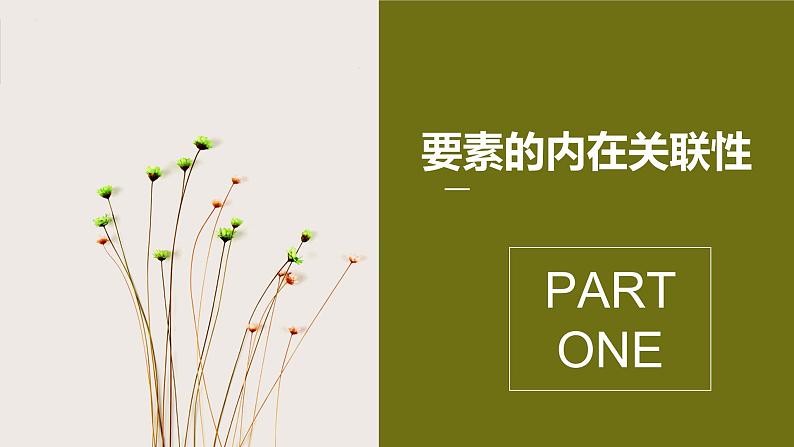 要素的内在关联性

PART
ONE